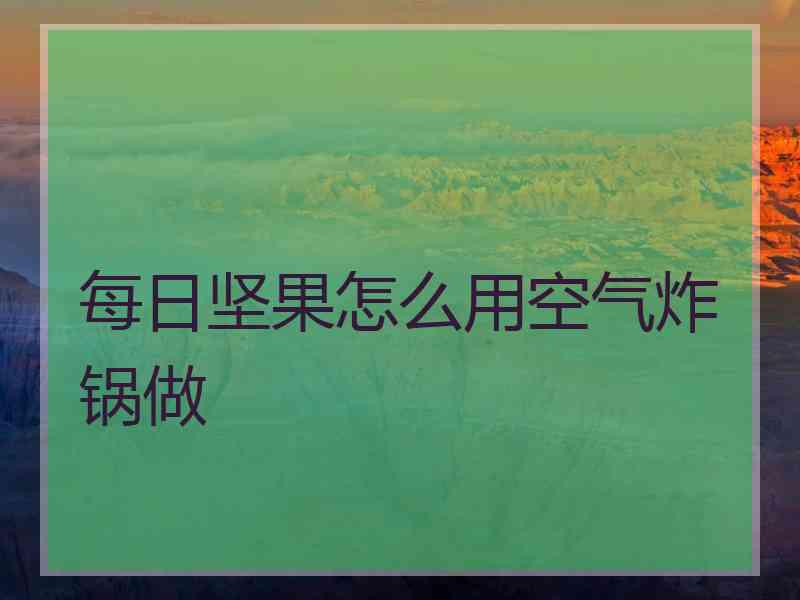 每日坚果怎么用空气炸锅做